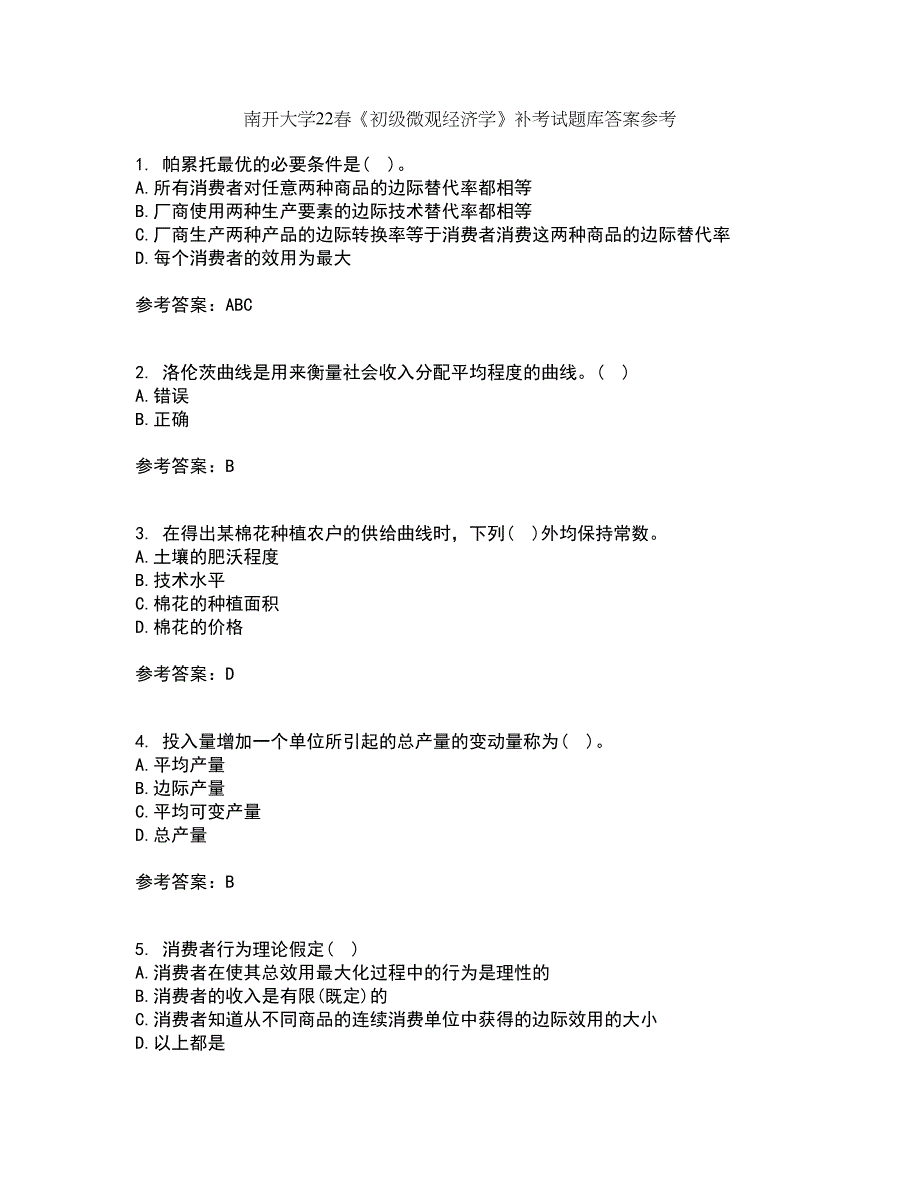 南开大学22春《初级微观经济学》补考试题库答案参考

1. 帕累托最优的必要条件是（ ）。
A.所有消费者对任意两种商品的边际替代率都相等
B.厂商使用两种生产要素的边际技术替代率都相等
C.厂商生产两种产品的边际转换率等于消费者消费这两种商品的边际替代率
D.每个消费者的效用为最大

参考答案：ABC

2. 洛伦茨曲线是用来衡量社会收入分配平均程度的曲线。（ ）
A.错误
B.正确

参考答案：B

3. 在得出某棉花种植农户的供给曲线时，下列（ ）外均保持常数。
A.土壤的肥沃程度
B.技术水平
C.棉花的种植面积
D.棉花的价格

参考答案：D

4. 投入量增加一个单位所引起的总产量的变动量称为（ ）。
A.平均产量
B.边际产量
C.平均可变产量
D.总产量

参考答案：B

5. 消费者行为理论假定（ ）
A.消费者在使其总效用最大化过程中的行为是理性的
B.消费者的收入是有限(既定)的
C.消费者知道从不同商品的连续消费单位中获得的边际效用的大小
D.以上都是